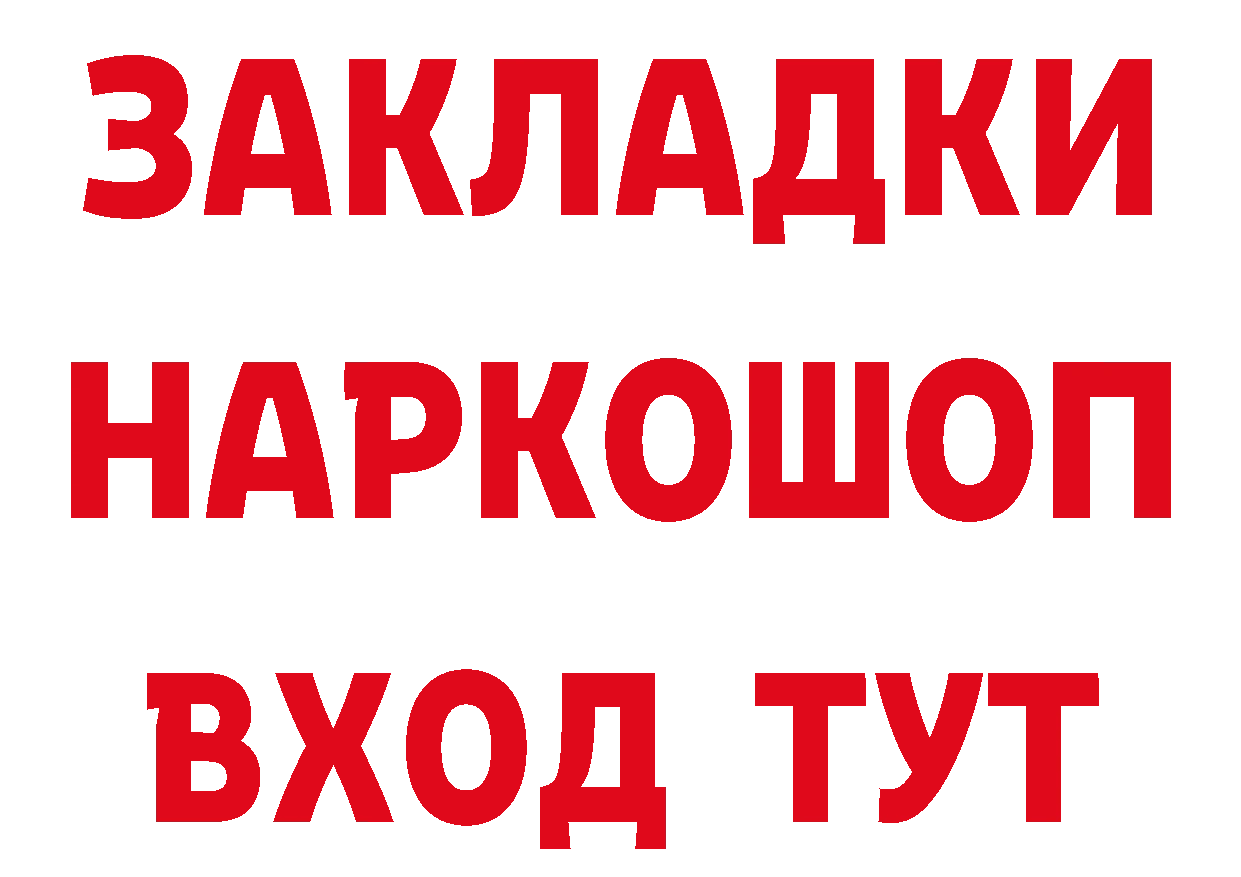 ЗАКЛАДКИ НАРКОШОП ВХОД ТУТ